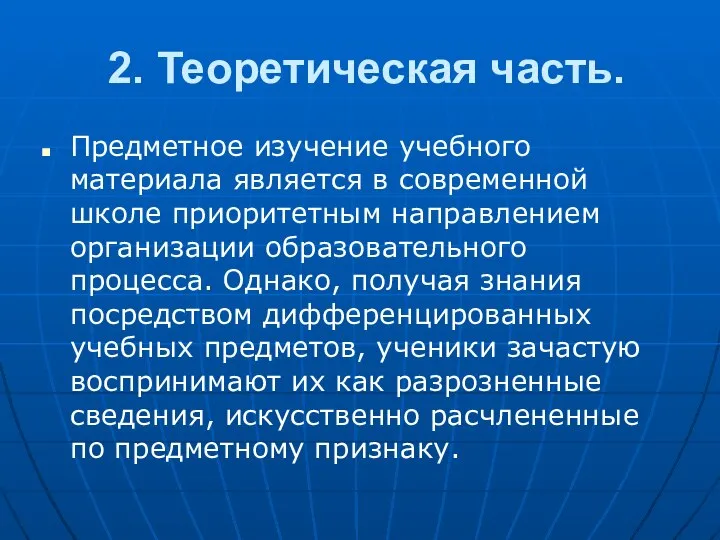 2. Теоретическая часть.

■ Предметное изучение учебного материала является в современной школе приоритетным направлением организации образовательного процесса. Однако, получая знания посредством дифференцированных учебных предметов, ученики зачастую воспринимают их как разрозненные сведения, искусственно расчлененные по предметному признаку.